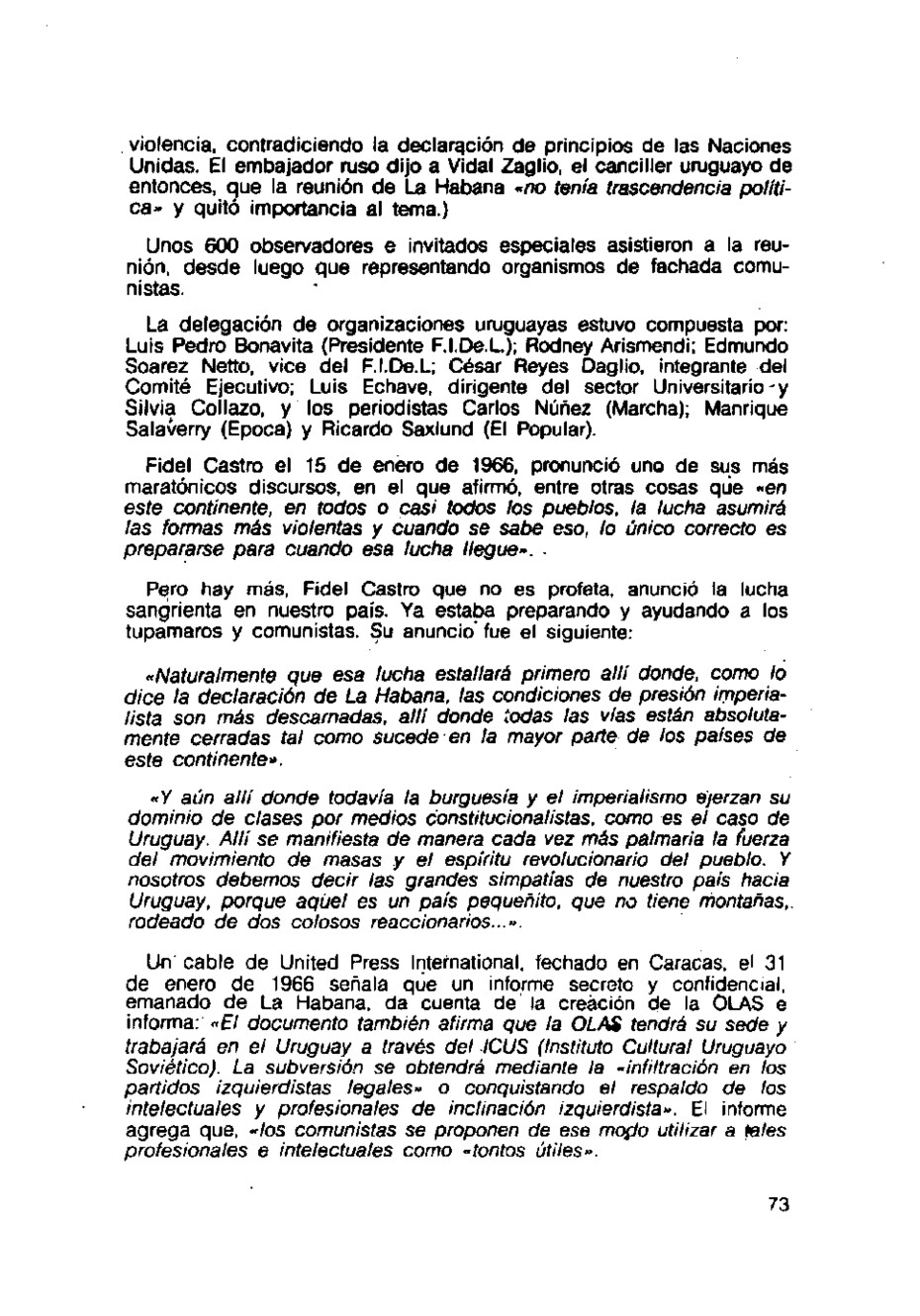 violencia, contradiciendo la declaración de principios de las Naciones Unidas. El embajador ruso dijo a Vidal Zaglio, el canciller uruguayo de entonces, que la reunión de La Habana «no tenía trascendencia política» y quitó importancia al tema.)

Unos 600 observadores e invitados especiales asistieron a la reunión, desde luego que representando organismos de fachada comunistas.

La delegación de organizaciones uruguayas estuvo compuesta por: Luis Pedro Bonavita (Presidente F.I.De.L.); Rodney Arismendi; Edmundo Soarez Netto, vice del F.I.De.L; César Reyes Daglio, integrante del Comité Ejecutivo; Luis Echave, dirigente del sector Universitario y Silvia Collazo, y los periodistas Carlos Núñez (Marcha); Manrique Salaverry (Epoca) y Ricardo Saxlund (El Popular).

Fidel Castro el 15 de enero de 1966, pronunció uno de sus más maratónicos discursos, en el que afirmó, entre otras cosas que «en este continente, en todos o casi todos los pueblos, la lucha asumirá las formas más violentas y cuando se sabe eso, lo único correcto es prepararse para cuando esa lucha llegue».

Pero hay más, Fidel Castro que no es profeta, anunció la lucha sangrienta en nuestro país. Ya estaba preparando y ayudando a los tupamaros y comunistas. Su anuncio fue el siguiente:

«Naturalmente que esa lucha estallará primero allí donde, como lo dice la declaración de La Habana, las condiciones de presión imperialista son más descarnadas, allí donde todas las vías están absolutamente cerradas tal como sucede en la mayor parte de los países de este continente».

«Y aún allí donde todavía la burguesía y el imperialismo ejerzan su dominio de clases por medios constitucionalistas, como es el caso de Uruguay. Allí se manifiesta de manera cada vez más palmaria la fuerza del movimiento de masas y el espíritu revolucionario del pueblo. Y nosotros debemos decir las grandes simpatías de nuestro país hacia Uruguay, porque aquel es un país pequeñito, que no tiene montañas, rodeado de dos colosos reaccionarios...».

Un cable de United Press International, fechado en Caracas, el 31 de enero de 1966 señala que un informe secreto y confidencial, emanado de La Habana, da cuenta de la creación de la OLAS e informa: «El documento también afirma que la OLAS tendrá su sede y trabajará en el Uruguay a través del ICUS (Instituto Cultural Uruguayo Soviético). La subversión se obtendrá mediante la «infiltración en los partidos izquierdistas legales» o conquistando el respaldo de los intelectuales y profesionales de inclinación izquierdista». El informe agrega que, «los comunistas se proponen de ese modo utilizar a tales profesionales e intelectuales como «tontos útiles».

73